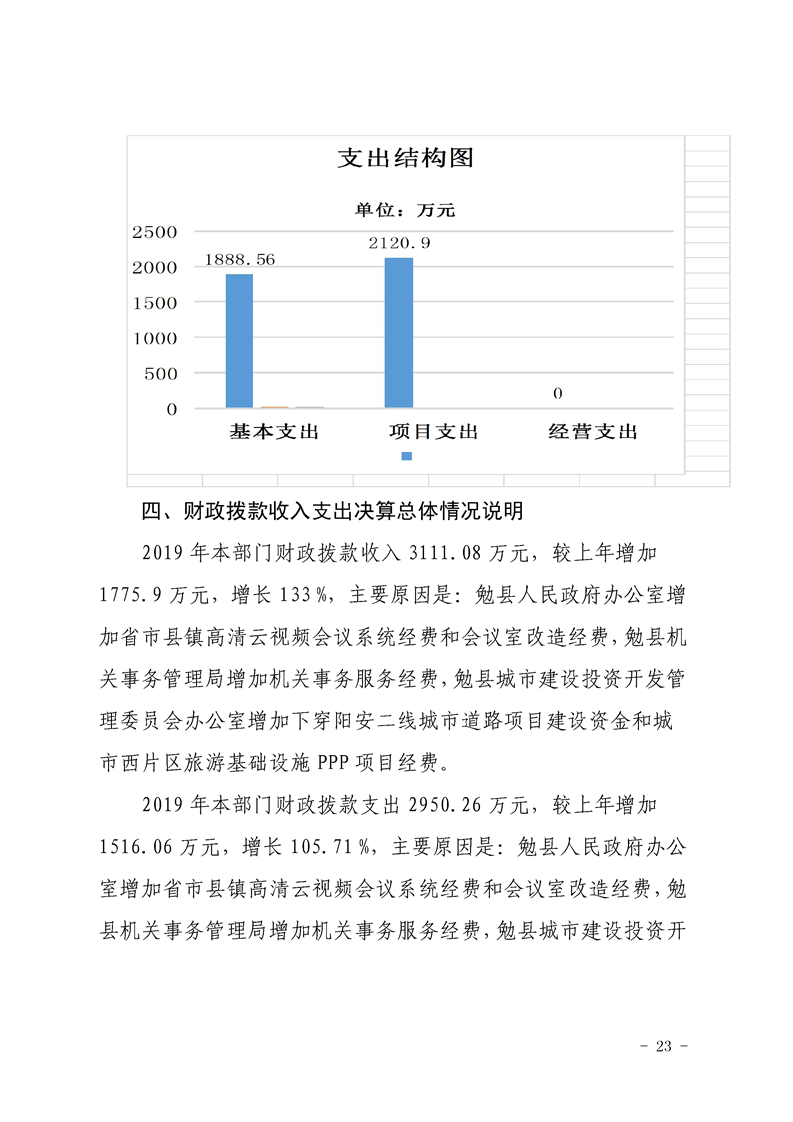 支出结构图

单位：万元

2500
2000
1500
1000
500
0

1888.56
2120.9
0

基本支出 项目支出 经营支出

四、财政拨款收入支出决算总体情况说明

2019年本部门财政拨款收入3111.08万元，较上年增加1775.9万元，增长133%，主要原因是：勉县人民政府办公室增加省市县镇高清云视频会议系统经费和会议室改造经费，勉县机关事务管理局增加机关事务服务经费，勉县城市建设投资开发管理委员会办公室增加下穿阳安二线城市道路项目建设资金和城市西片区旅游基础设施PPP项目经费。

2019年本部门财政拨款支出2950.26万元，较上年增加1516.06万元，增长105.71%，主要原因是：勉县人民政府办公室增加省市县镇高清云视频会议系统经费和会议室改造经费，勉县机关事务管理局增加机关事务服务经费，勉县城市建设投资开

- 23 -